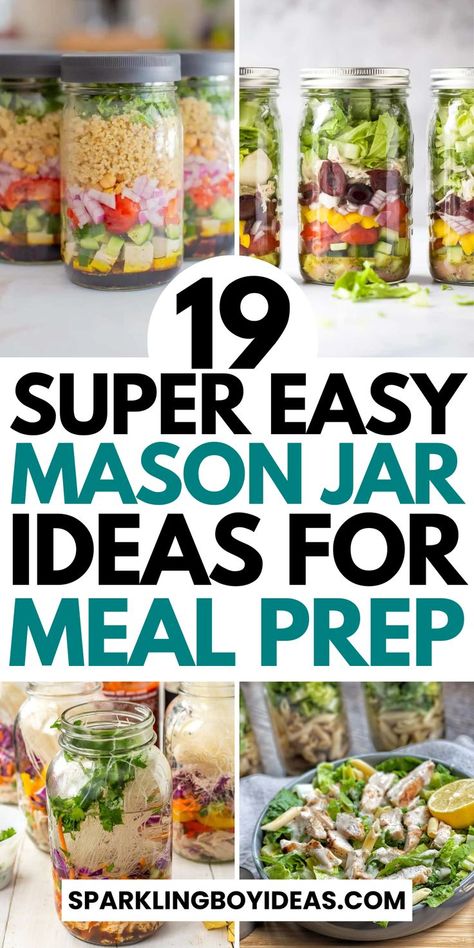 19
SUPER EASY
MASON JAR
IDEAS FOR
MEAL PREP

SPARKLINGBOYIDEAS.COM